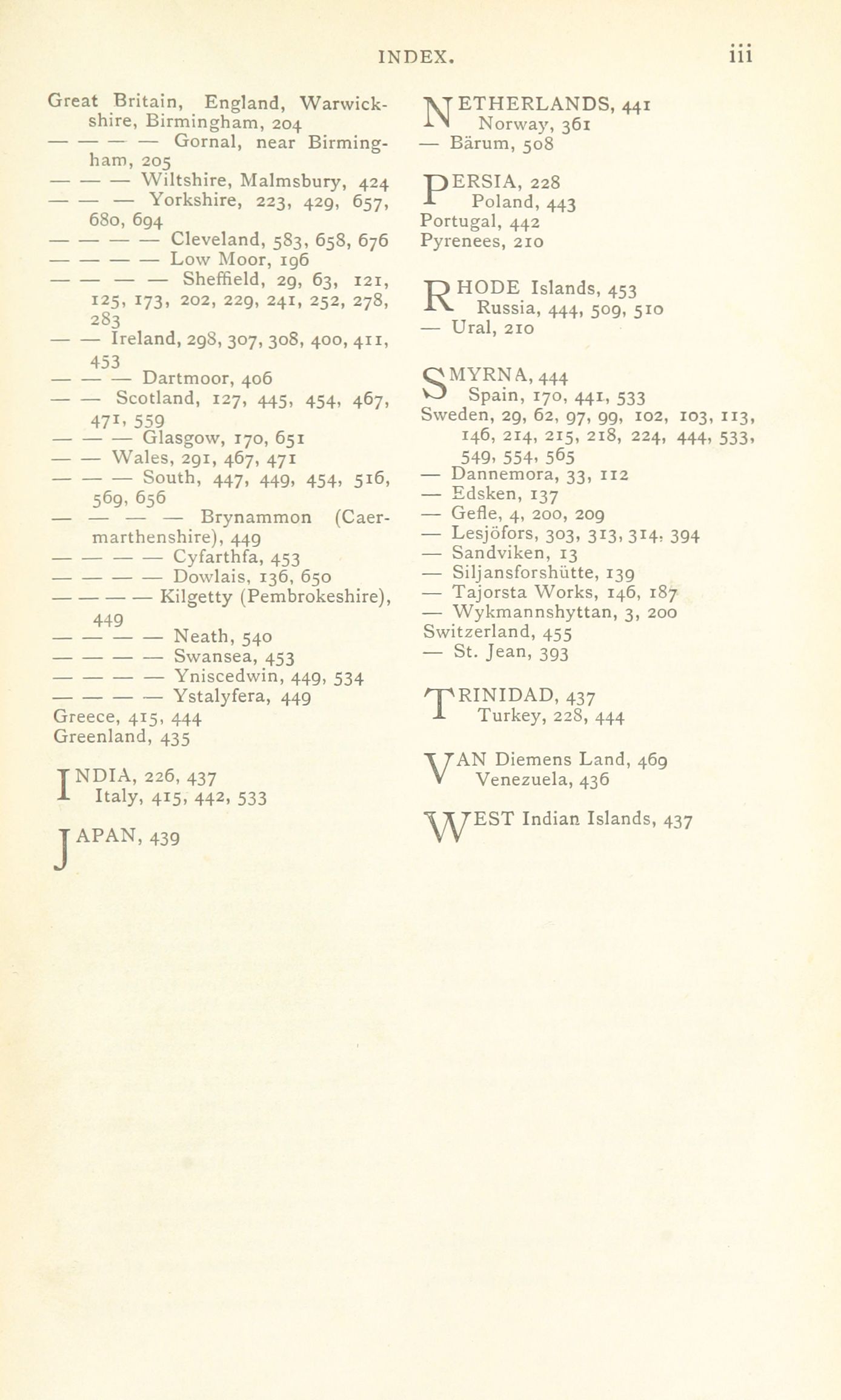 INDEX. iii

Great Britain, England, Warwickshire, Birmingham, 204
— — — — Gornal, near Birmingham, 205
— — — Wiltshire, Malmsbury, 424
— — — Yorkshire, 223, 429, 657, 680, 694
— — — — Cleveland, 583, 658, 676
— — — — Low Moor, 196
— — — — Sheffield, 29, 63, 121, 125, 173, 202, 229, 241, 252, 278, 283
— — Ireland, 298, 307, 308, 400, 411, 453
— — — Dartmoor, 406
— — Scotland, 127, 445, 454, 467, 471, 559
— — — Glasgow, 170, 651
— — Wales, 291, 467, 471
— — — South, 447, 449, 454, 516, 569, 656
— — — — Brynammon (Caermarthenshire), 449
— — — — Cyfarthfa, 453
— — — — Dowlais, 136, 650
— — — — Kilgetty (Pembrokeshire), 449
— — — — Neath, 540
— — — — Swansea, 453
— — — — Yniscedwin, 449, 534
— — — — Ystalyfera, 449
Greece, 415, 444
Greenland, 435

INDIA, 226, 437
Italy, 415, 442, 533

JAPAN, 439

NETHERLANDS, 441
Norway, 361
— Bärum, 508

PERSIA, 228
Poland, 443
Portugal, 442
Pyrenees, 210

RHODE Islands, 453
Russia, 444, 509, 510
— Ural, 210

SMYRNA, 444
Spain, 170, 441, 533
Sweden, 29, 62, 97, 99, 102, 103, 113, 146, 214, 215, 218, 224, 444, 533, 549, 554, 565
— Dannemora, 33, 112
— Edsken, 137
— Gefle, 4, 200, 209
— Lesjöfors, 303, 313, 314, 394
— Sandviken, 13
— Siljansforshütte, 139
— Tajorsta Works, 146, 187
— Wykmannshyttan, 3, 200
Switzerland, 455
— St. Jean, 393

TRINIDAD, 437
Turkey, 228, 444

VAN Diemens Land, 469
Venezuela, 436

WEST Indian Islands, 437